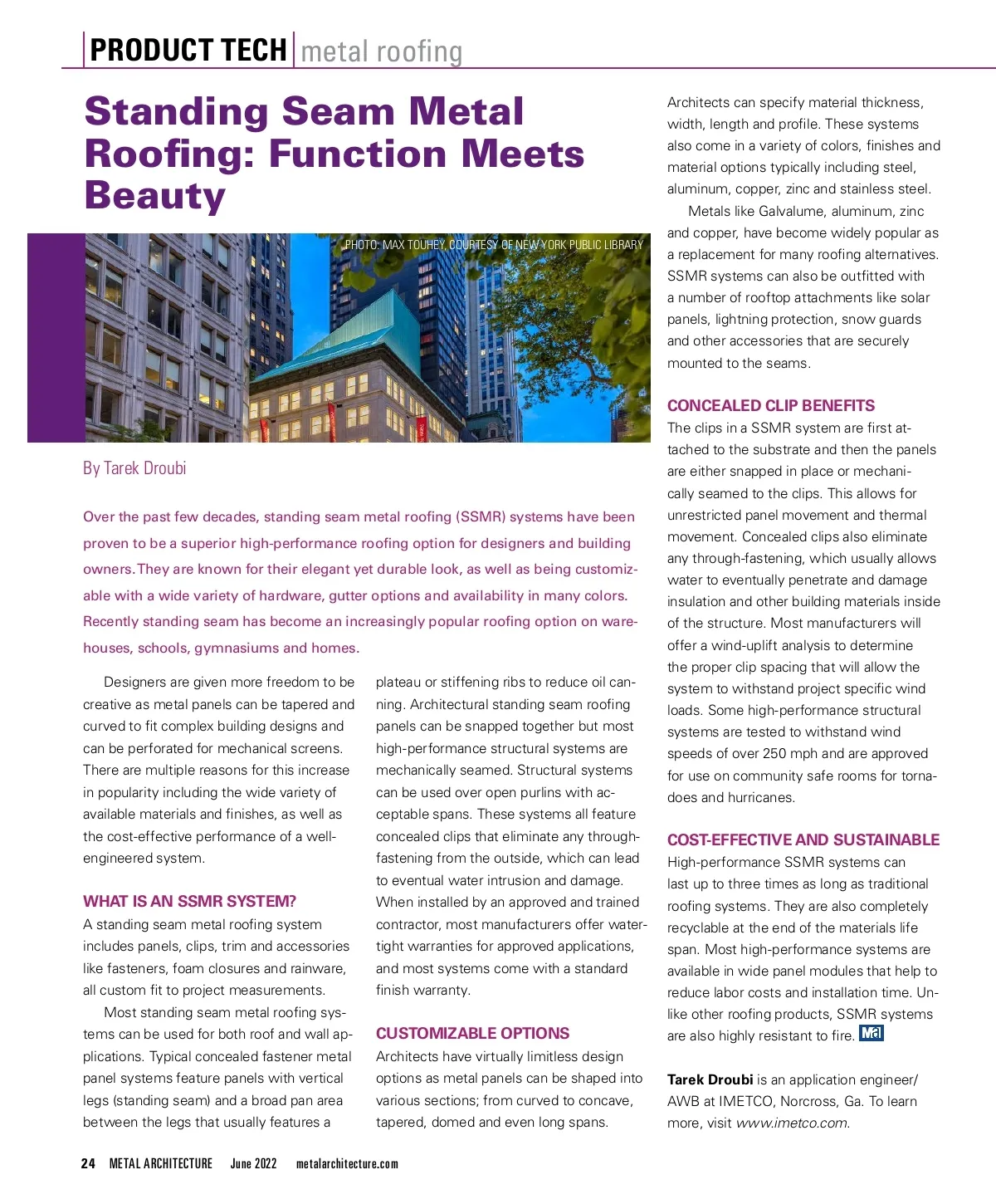 PRODUCT TECH metal roofing

Standing Seam Metal Roofing: Function Meets Beauty

PHOTO: MAX TOUHEY, COURTESY OF NEW YORK PUBLIC LIBRARY

By Tarek Droubi

Over the past few decades, standing seam metal roofing (SSMR) systems have been proven to be a superior high-performance roofing option for designers and building owners. They are known for their elegant yet durable look, as well as being customizable with a wide variety of hardware, gutter options and availability in many colors. Recently standing seam has become an increasingly popular roofing option on warehouses, schools, gymnasiums and homes.

Designers are given more freedom to be creative as metal panels can be tapered and curved to fit complex building designs and can be perforated for mechanical screens. There are multiple reasons for this increase in popularity including the wide variety of available materials and finishes, as well as the cost-effective performance of a well-engineered system.

WHAT IS AN SSMR SYSTEM?
A standing seam metal roofing system includes panels, clips, trim and accessories like fasteners, foam closures and rainware, all custom fit to project measurements.

Most standing seam metal roofing systems can be used for both roof and wall applications. Typical concealed fastener metal panel systems feature panels with vertical legs (standing seam) and a broad pan area between the legs that usually features a plateau or stiffening ribs to reduce oil canning. Architectural standing seam roofing panels can be snapped together but most high-performance structural systems are mechanically seamed. Structural systems can be used over open purlins with acceptable spans. These systems all feature concealed clips that eliminate any through-fastening from the outside, which can lead to eventual water intrusion and damage. When installed by an approved and trained contractor, most manufacturers offer watertight warranties for approved applications, and most systems come with a standard finish warranty.

CUSTOMIZABLE OPTIONS
Architects have virtually limitless design options as metal panels can be shaped into various sections; from curved to concave, tapered, domed and even long spans.

Architects can specify material thickness, width, length and profile. These systems also come in a variety of colors, finishes and material options typically including steel, aluminum, copper, zinc and stainless steel.

Metals like Galvalume, aluminum, zinc and copper, have become widely popular as a replacement for many roofing alternatives. SSMR systems can also be outfitted with a number of rooftop attachments like solar panels, lightning protection, snow guards and other accessories that are securely mounted to the seams.

CONCEALED CLIP BENEFITS
The clips in a SSMR system are first attached to the substrate and then the panels are either snapped in place or mechanically seamed to the clips. This allows for unrestricted panel movement and thermal movement. Concealed clips also eliminate any through-fastening, which usually allows water to eventually penetrate and damage insulation and other building materials inside of the structure. Most manufacturers will offer a wind-uplift analysis to determine the proper clip spacing that will allow the system to withstand project specific wind loads. Some high-performance structural systems are tested to withstand wind speeds of over 250 mph and are approved for use on community safe rooms for tornadoes and hurricanes.

COST-EFFECTIVE AND SUSTAINABLE
High-performance SSMR systems can last up to three times as long as traditional roofing systems. They are also completely recyclable at the end of the materials life span. Most high-performance systems are available in wide panel modules that help to reduce labor costs and installation time. Unlike other roofing products, SSMR systems are also highly resistant to fire. Ma

Tarek Droubi is an application engineer/AWB at IMETCO, Norcross, Ga. To learn more, visit www.imetco.com.

24 METAL ARCHITECTURE June 2022 metalarchitecture.com